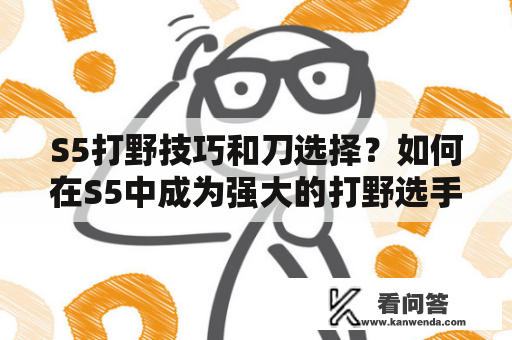 S5打野技巧和刀选择？如何在S5中成为强大的打野选手

看问答
www.kanwenda.com